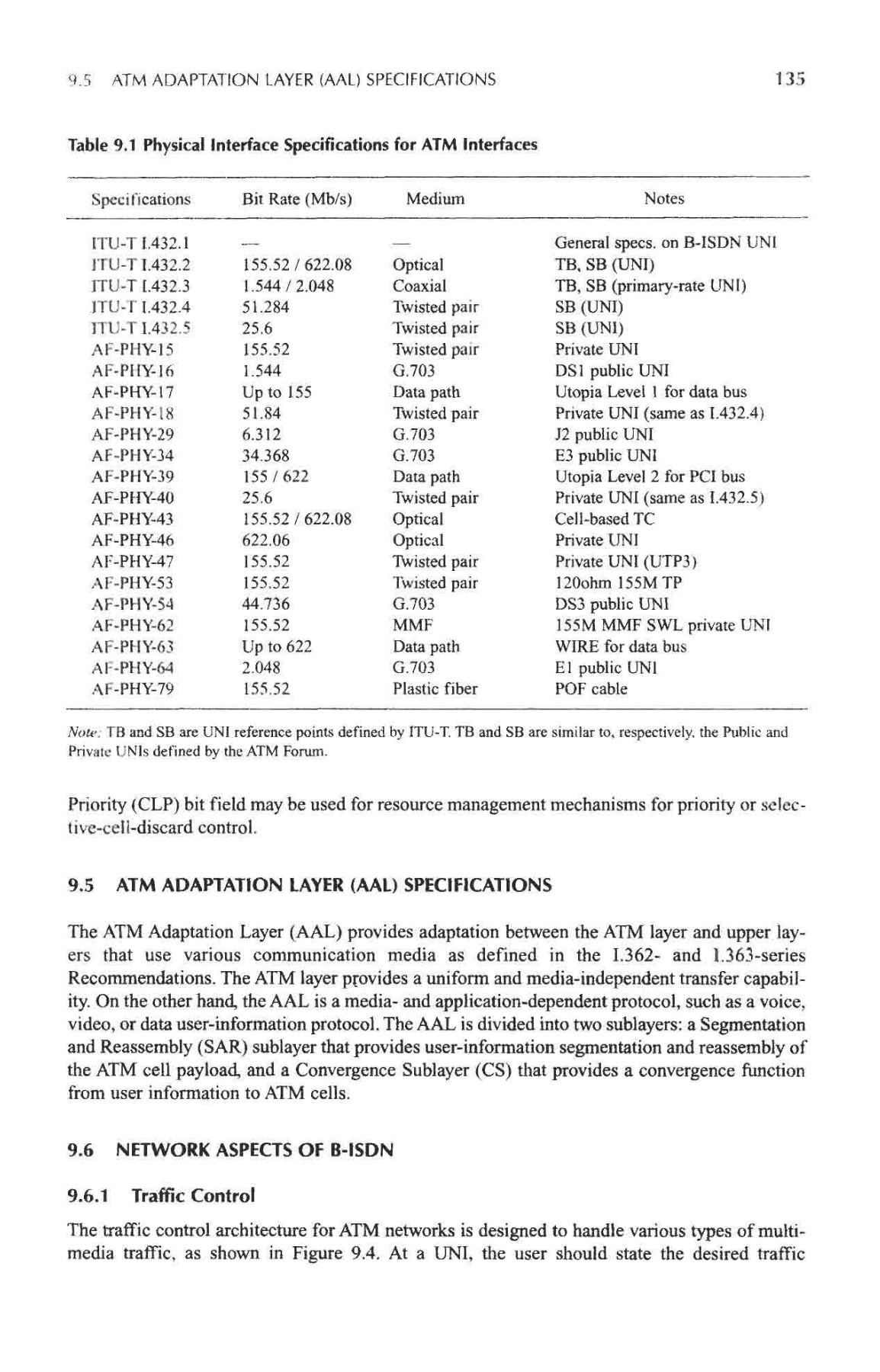 9.5 ATM ADAPTATION LAYER (AAL) SPECIFICATIONS 135

Table 9.1 Physical Interface Specifications for ATM Interfaces

| Specifications | Bit Rate (Mb/s) | Medium | Notes |
|---|---|---|---|
| ITU-T I.432.1 | — | — | General specs. on B-ISDN UNI |
| ITU-T I.432.2 | 155.52 / 622.08 | Optical | TB, SB (UNI) |
| ITU-T I.432.3 | 1.544 / 2.048 | Coaxial | TB, SB (primary-rate UNI) |
| ITU-T I.432.4 | 51.284 | Twisted pair | SB (UNI) |
| ITU-T I.432.5 | 25.6 | Twisted pair | SB (UNI) |
| AF-PHY-15 | 155.52 | Twisted pair | Private UNI |
| AF-PHY-16 | 1.544 | G.703 | DS1 public UNI |
| AF-PHY-17 | Up to 155 | Data path | Utopia Level 1 for data bus |
| AF-PHY-18 | 51.84 | Twisted pair | Private UNI (same as I.432.4) |
| AF-PHY-29 | 6.312 | G.703 | J2 public UNI |
| AF-PHY-34 | 34.368 | G.703 | E3 public UNI |
| AF-PHY-39 | 155 / 622 | Data path | Utopia Level 2 for PCI bus |
| AF-PHY-40 | 25.6 | Twisted pair | Private UNI (same as I.432.5) |
| AF-PHY-43 | 155.52 / 622.08 | Optical | Cell-based TC |
| AF-PHY-46 | 622.06 | Optical | Private UNI |
| AF-PHY-47 | 155.52 | Twisted pair | Private UNI (UTP3) |
| AF-PHY-53 | 155.52 | Twisted pair | 120ohm 155M TP |
| AF-PHY-54 | 44.736 | G.703 | DS3 public UNI |
| AF-PHY-62 | 155.52 | MMF | 155M MMF SWL private UNI |
| AF-PHY-63 | Up to 622 | Data path | WIRE for data bus |
| AF-PHY-64 | 2.048 | G.703 | E1 public UNI |
| AF-PHY-79 | 155.52 | Plastic fiber | POF cable |

Note: TB and SB are UNI reference points defined by ITU-T. TB and SB are similar to, respectively, the Public and Private UNIs defined by the ATM Forum.

Priority (CLP) bit field may be used for resource management mechanisms for priority or selective-cell-discard control.

9.5 ATM ADAPTATION LAYER (AAL) SPECIFICATIONS

The ATM Adaptation Layer (AAL) provides adaptation between the ATM layer and upper layers that use various communication media as defined in the I.362- and I.363-series Recommendations. The ATM layer provides a uniform and media-independent transfer capability. On the other hand, the AAL is a media- and application-dependent protocol, such as a voice, video, or data user-information protocol. The AAL is divided into two sublayers: a Segmentation and Reassembly (SAR) sublayer that provides user-information segmentation and reassembly of the ATM cell payload, and a Convergence Sublayer (CS) that provides a convergence function from user information to ATM cells.

9.6 NETWORK ASPECTS OF B-ISDN

9.6.1 Traffic Control

The traffic control architecture for ATM networks is designed to handle various types of multimedia traffic, as shown in Figure 9.4. At a UNI, the user should state the desired traffic